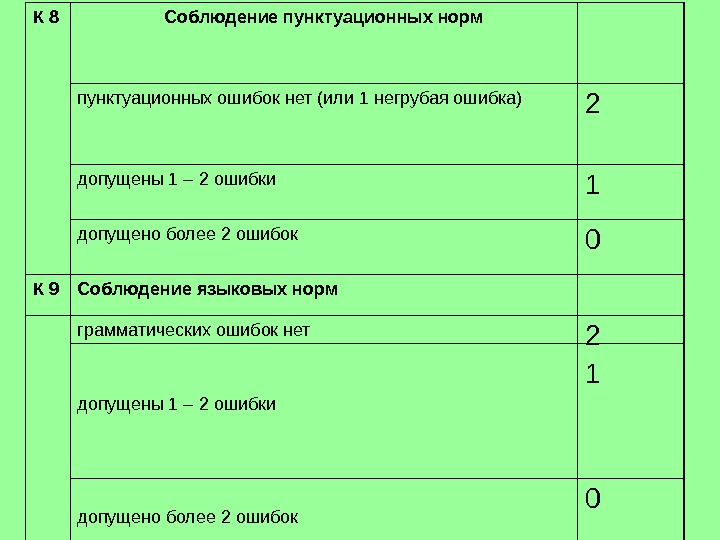 | К 8 | Соблюдение пунктуационных норм | |
|---|---|---|
| | пунктуационных ошибок нет (или 1 негрубая ошибка) | 2 |
| | допущены 1 – 2 ошибки | 1 |
| | допущено более 2 ошибок | 0 |
| К 9 | Соблюдение языковых норм | |
| | грамматических ошибок нет | 2 |
| | допущены 1 – 2 ошибки | 1 |
| | допущено более 2 ошибок | 0 |